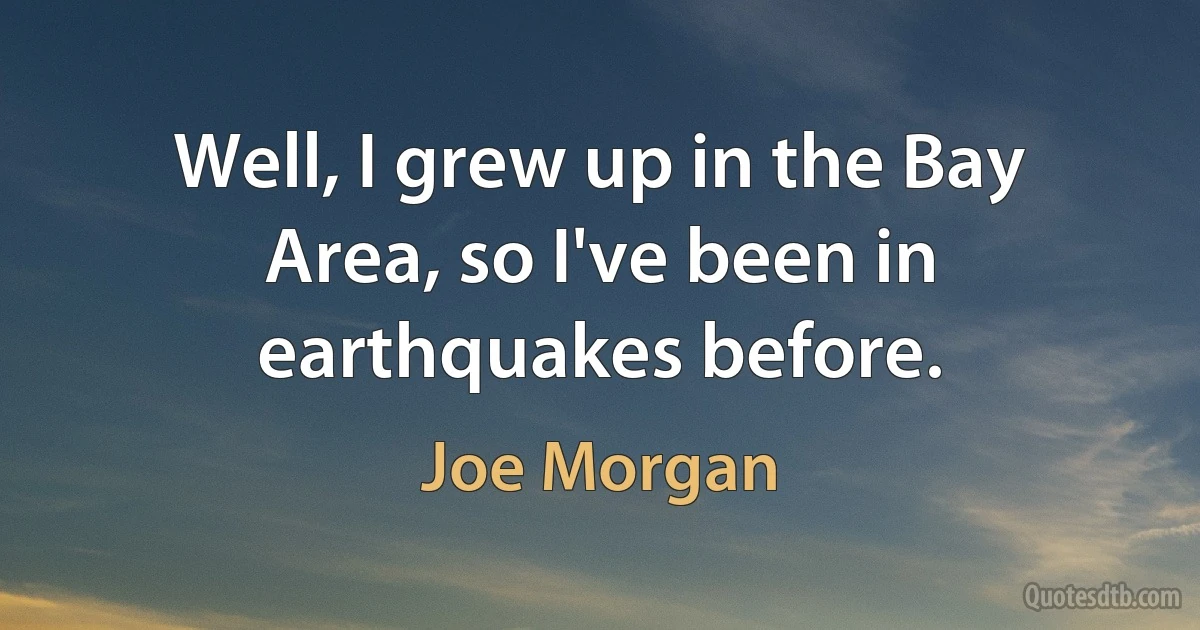 Well, I grew up in the Bay Area, so I've been in earthquakes before.

Joe Morgan

Quotesdtb.com